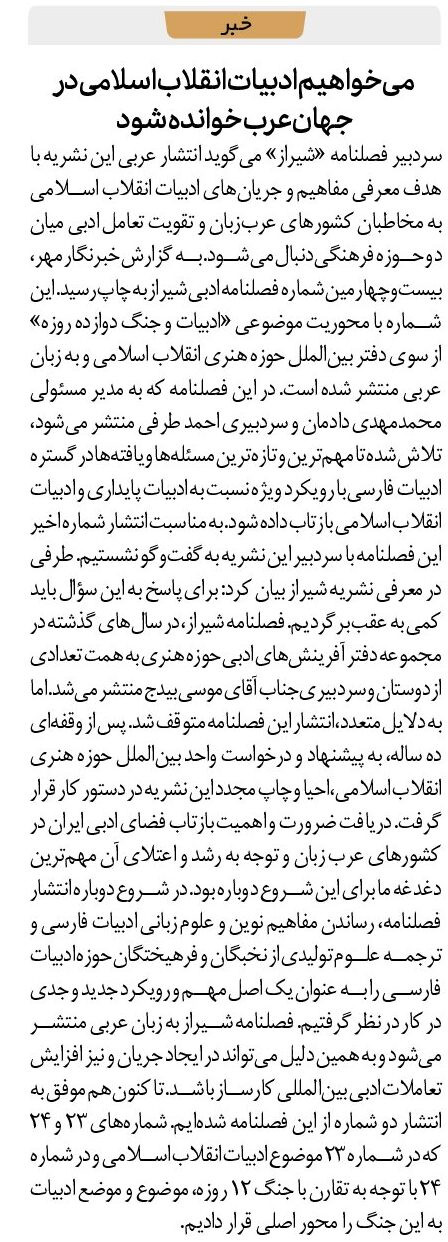 خبر

می‌خواهیم ادبیات انقلاب اسلامی در جهان عرب خوانده شود

سردبیر فصلنامه «شیراز» می‌گوید انتشار عربی این نشریه با هدف معرفی مفاهیم و جریان‌های ادبیات انقلاب اسلامی به مخاطبان کشورهای عرب‌زبان و تقویت تعامل ادبی میان دو حوزه فرهنگی دنبال می‌شود. به گزارش خبرنگار مهر، بیست‌وچهارمین شماره فصلنامه ادبی شیراز به چاپ رسید. این شماره با محوریت موضوعی «ادبیات و جنگ دوازده روزه» از سوی دفتر بین‌الملل حوزه هنری انقلاب اسلامی و به زبان عربی منتشر شده است. در این فصلنامه که به مدیر مسئولی محمدمهدی دادمان و سردبیری احمد طرفی منتشر می‌شود، تلاش شده تا مهم‌ترین و تازه‌ترین مسئله‌ها و یافته‌ها در گستره ادبیات فارسی با رویکرد ویژه نسبت به ادبیات پایداری و ادبیات انقلاب اسلامی بازتاب داده شود. به مناسبت انتشار شماره اخیر این فصلنامه با سردبیر این نشریه به گفت‌وگو نشستیم. طرفی در معرفی نشریه شیراز بیان کرد: برای پاسخ به این سؤال باید کمی به عقب برگردیم. فصلنامه شیراز، در سال‌های گذشته در مجموعه دفتر آفرینش‌های ادبی حوزه هنری به همت تعدادی از دوستان و سردبیری جناب آقای موسی بیدج منتشر می‌شد. اما به دلایل متعدد، انتشار این فصلنامه متوقف شد. پس از وقفه‌ای ده ساله، به پیشنهاد و درخواست واحد بین‌الملل حوزه هنری انقلاب اسلامی، احیا و چاپ مجدد این نشریه در دستور کار قرار گرفت. دریافت ضرورت و اهمیت بازتاب فضای ادبی ایران در کشورهای عرب زبان و توجه به رشد و اعتلای آن مهم‌ترین دغدغه ما برای این شروع دوباره بود. در شروع دوباره انتشار فصلنامه، رساندن مفاهیم نوین و علوم زبانی ادبیات فارسی و ترجمه علوم تولیدی از نخبگان و فرهیختگان حوزه ادبیات فارسی را به عنوان یک اصل مهم و رویکرد جدید و جدی در کار در نظر گرفتیم. فصلنامه شیراز به زبان عربی منتشر می‌شود و به همین دلیل می‌تواند در ایجاد جریان و نیز افزایش تعاملات ادبی بین‌المللی کارساز باشد. تا کنون هم موفق به انتشار دو شماره از این فصلنامه شده‌ایم. شماره‌های ۲۳ و ۲۴ که در شماره ۲۳ موضوع ادبیات انقلاب اسلامی و در شماره ۲۴ با توجه به تقارن با جنگ ۱۲ روزه، موضوع و موضع ادبیات به این جنگ را محور اصلی قرار دادیم.